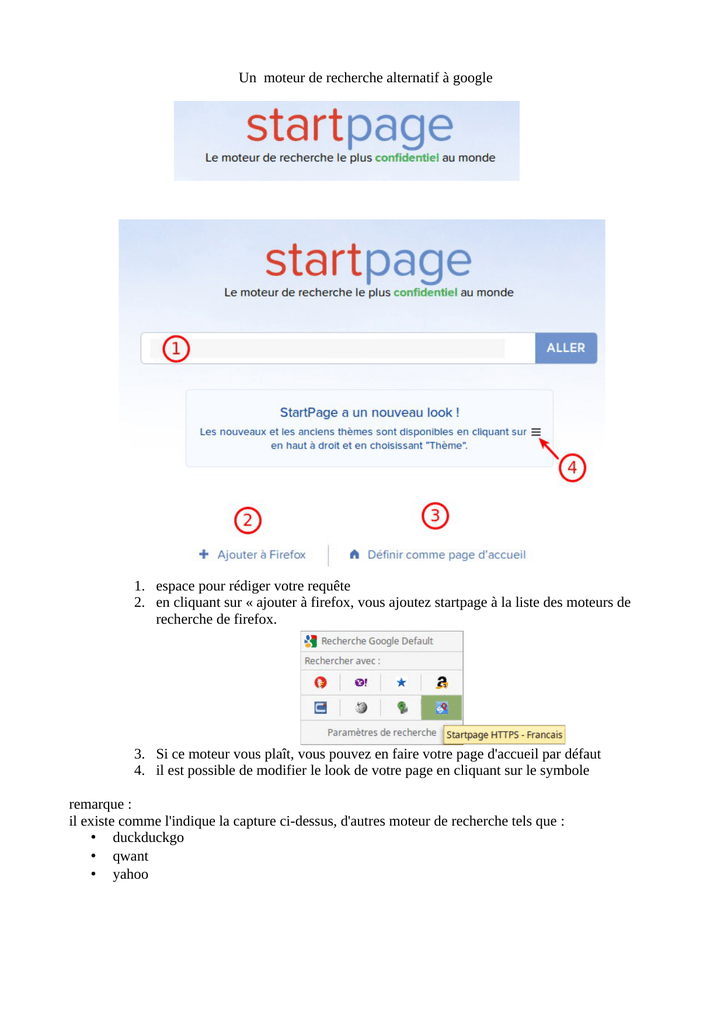 Un  moteur de recherche alternatif à google

startpage
Le moteur de recherche le plus confidentiel au monde

startpage
Le moteur de recherche le plus confidentiel au monde

1

ALLER

StartPage a un nouveau look !
Les nouveaux et les anciens thèmes sont disponibles en cliquant sur ≡ en haut à droit et en choisissant "Thème".

4

2

3

+ Ajouter à Firefox

Définir comme page d'accueil

1. espace pour rédiger votre requête
2. en cliquant sur « ajouter à firefox, vous ajoutez startpage à la liste des moteurs de recherche de firefox.

Recherche Google Default
Rechercher avec :
Paramètres de recherche
Startpage HTTPS - Francais

3. Si ce moteur vous plaît, vous pouvez en faire votre page d'accueil par défaut
4. il est possible de modifier le look de votre page en cliquant sur le symbole

remarque :
il existe comme l'indique la capture ci-dessus, d'autres moteur de recherche tels que :
• duckduckgo
• qwant
• yahoo